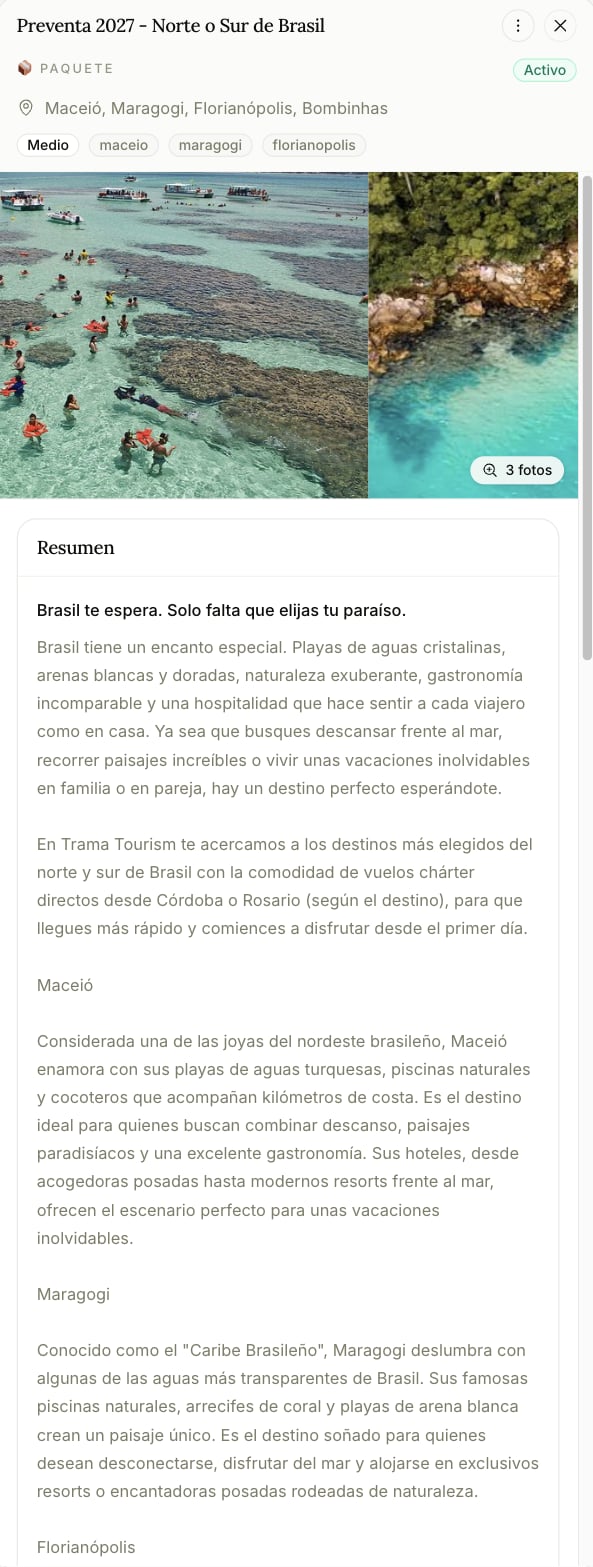 Preventa 2027 - Norte o Sur de Brasil

PAQUETE

Activo

Maceió, Maragogi, Florianópolis, Bombinhas

Medio maceio maragogi florianopolis

3 fotos

Resumen

Brasil te espera. Solo falta que elijas tu paraíso.

Brasil tiene un encanto especial. Playas de aguas cristalinas, arenas blancas y doradas, naturaleza exuberante, gastronomía incomparable y una hospitalidad que hace sentir a cada viajero como en casa. Ya sea que busques descansar frente al mar, recorrer paisajes increíbles o vivir unas vacaciones inolvidables en familia o en pareja, hay un destino perfecto esperándote.

En Trama Tourism te acercamos a los destinos más elegidos del norte y sur de Brasil con la comodidad de vuelos chárter directos desde Córdoba o Rosario (según el destino), para que llegues más rápido y comiences a disfrutar desde el primer día.

Maceió

Considerada una de las joyas del nordeste brasileño, Maceió enamora con sus playas de aguas turquesas, piscinas naturales y cocoteros que acompañan kilómetros de costa. Es el destino ideal para quienes buscan combinar descanso, paisajes paradisíacos y una excelente gastronomía. Sus hoteles, desde acogedoras posadas hasta modernos resorts frente al mar, ofrecen el escenario perfecto para unas vacaciones inolvidables.

Maragogi

Conocido como el "Caribe Brasileño", Maragogi deslumbra con algunas de las aguas más transparentes de Brasil. Sus famosas piscinas naturales, arrecifes de coral y playas de arena blanca crean un paisaje único. Es el destino soñado para quienes desean desconectarse, disfrutar del mar y alojarse en exclusivos resorts o encantadoras posadas rodeadas de naturaleza.

Florianópolis